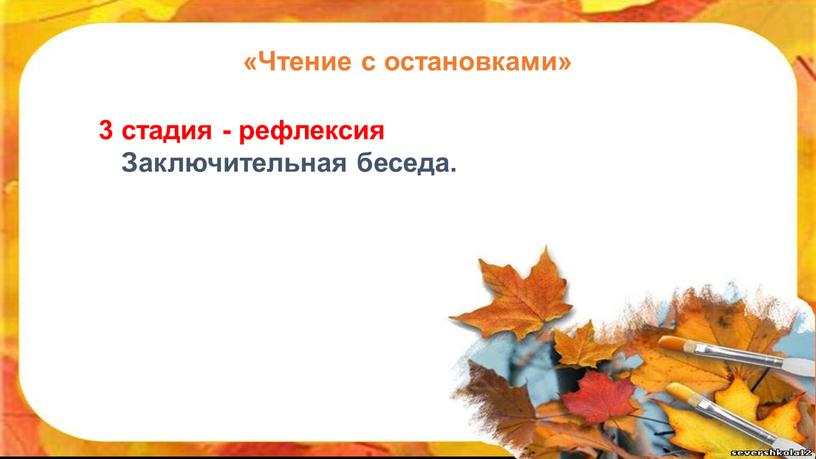 «Чтение с остановками»

3 стадия - рефлексия
Заключительная беседа.

severshkola12